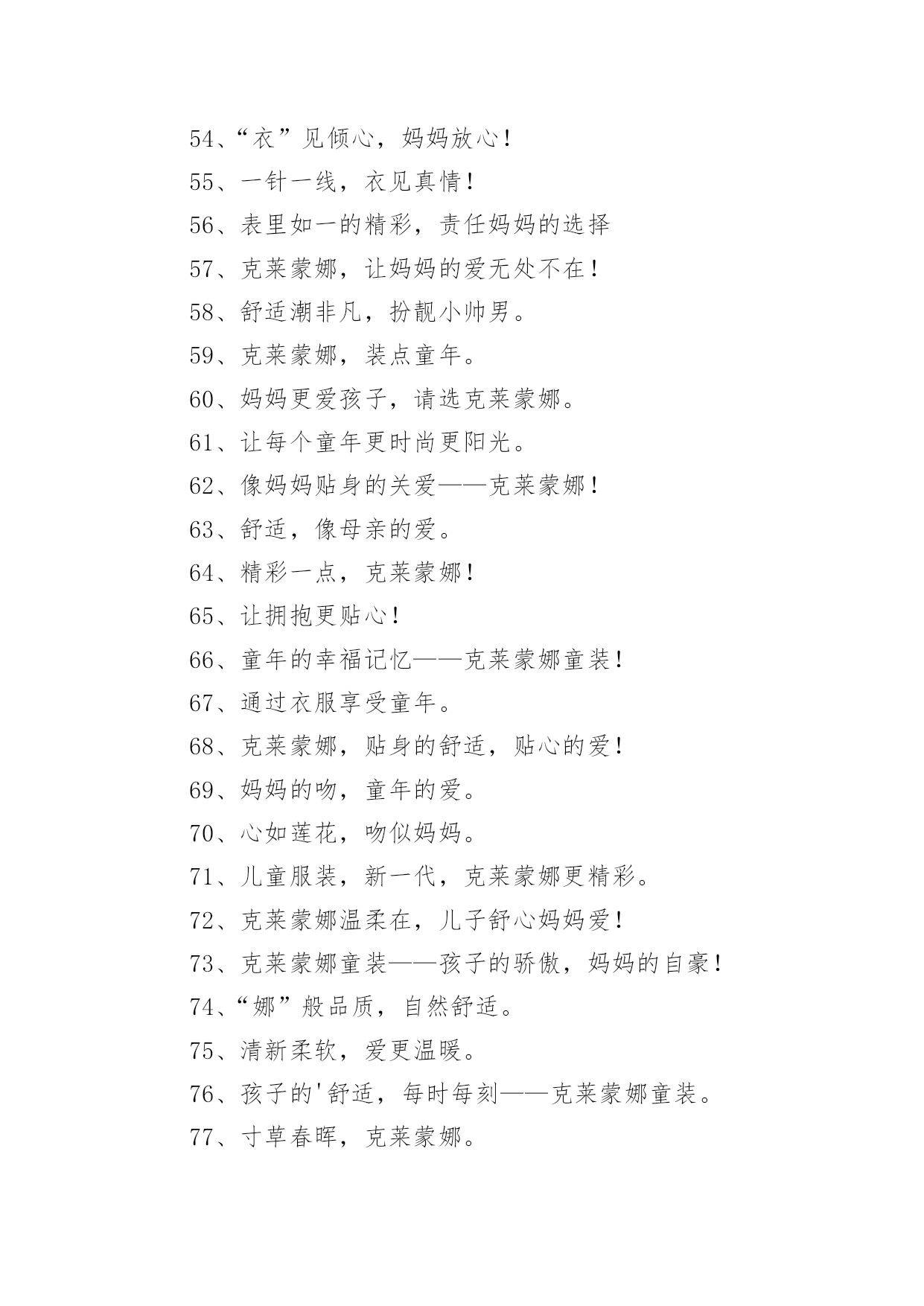 54、“衣”见倾心，妈妈放心！

55、一针一线，衣见真情！

56、表里如一的精彩，责任妈妈的选择

57、克莱蒙娜，让妈妈的爱无处不在！

58、舒适潮非凡，扮靓小帅男。

59、克莱蒙娜，装点童年。

60、妈妈更爱孩子，请选克莱蒙娜。

61、让每个童年更时尚更阳光。

62、像妈妈贴身的关爱——克莱蒙娜！

63、舒适，像母亲的爱。

64、精彩一点，克莱蒙娜！

65、让拥抱更贴心！

66、童年的幸福记忆——克莱蒙娜童装！

67、通过衣服享受童年。

68、克莱蒙娜，贴身的舒适，贴心的爱！

69、妈妈的吻，童年的爱。

70、心如莲花，吻似妈妈。

71、儿童服装，新一代，克莱蒙娜更精彩。

72、克莱蒙娜温柔在，儿子舒心妈妈爱！

73、克莱蒙娜童装——孩子的骄傲，妈妈的自豪！

74、“娜”般品质，自然舒适。

75、清新柔软，爱更温暖。

76、孩子的'舒适，每时每刻——克莱蒙娜童装。

77、寸草春晖，克莱蒙娜。